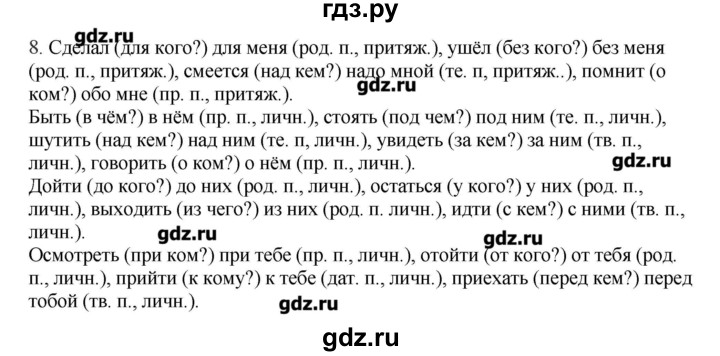 гдз.ру

gdz.ru

8. Сделал (для кого?) для меня (род. п., притяж.), ушёл (без кого?) без меня (род. п., притяж.), смеется (над кем?) надо мной (те. п, притяж..), помнит (о ком?) обо мне (пр. п., притяж.).

gdz.ru

Быть (в чём?) в нём (пр. п., личн.), стоять (под чем?) под ним (те. п., личн.), шутить (над кем?) над ним (те. п, личн.), увидеть (за кем?) за ним (тв. п., личн.), говорить (о ком?) о нём (пр. п., личн.).

gdz.ru

Дойти (до кого?) до них (род. п., личн.), остаться (у кого?) у них (род. п., личн.), выходить (из чего?) из них (род. п. личн.), идти (с кем?) с ними (тв. п., личн.).

gdz.ru

gdz.ru

Осмотреть (при ком?) при тебе (пр. п., личн.), отойти (от кого?) от тебя (род. п., личн.), прийти (к кому?) к тебе (дат. п., личн.), приехать (перед кем?) перед тобой (тв. п., личн.).

gdz.ru

gdz.ru